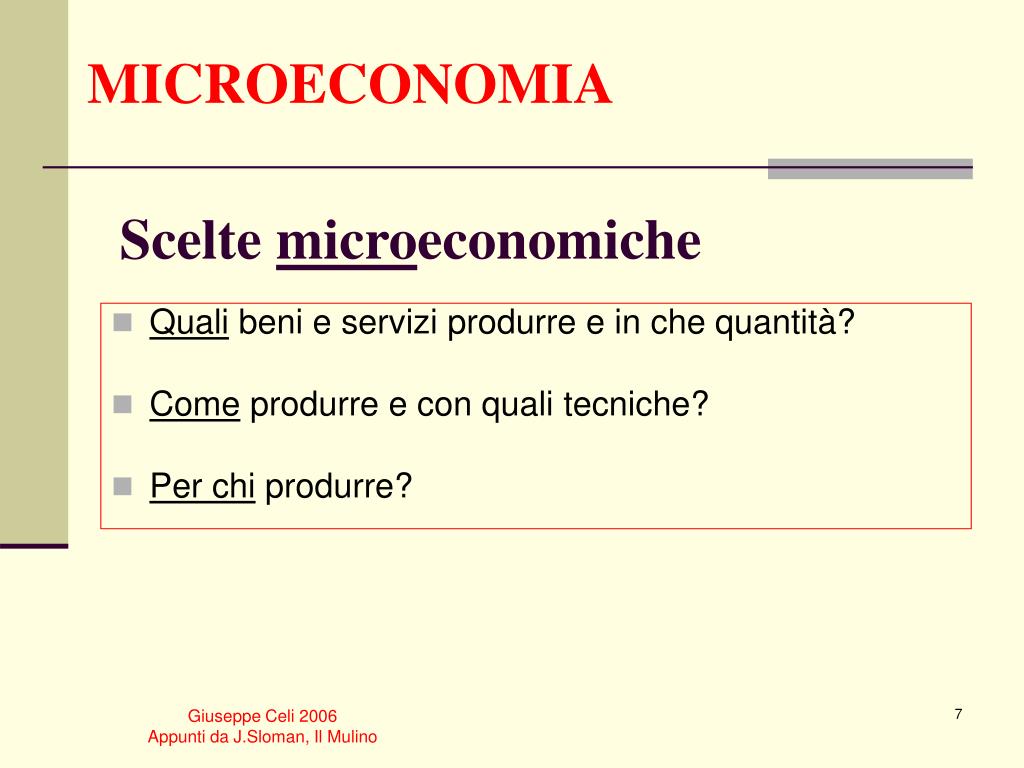 MICROECONOMIA

Scelte microeconomiche

Quali beni e servizi produrre e in che quantità?

Come produrre e con quali tecniche?

Per chi produrre?

Giuseppe Celi 2006
Appunti da J.Sloman, Il Mulino

7